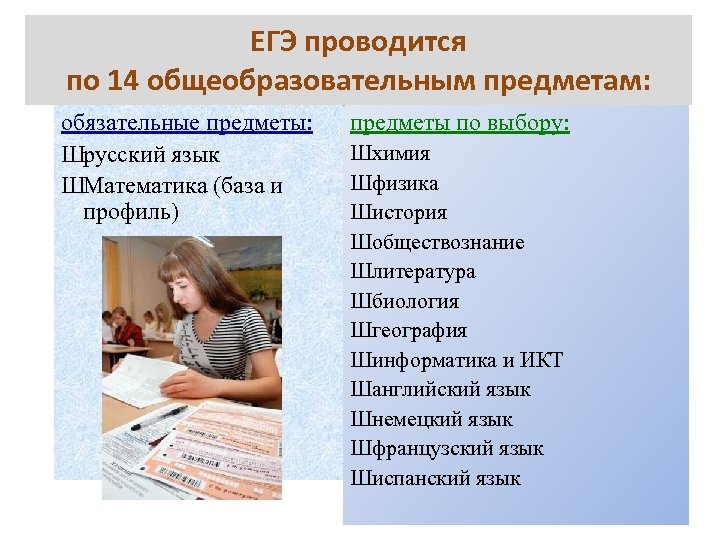 ЕГЭ проводится по 14 общеобразовательным предметам:

обязательные предметы:

Шрусский язык

ШМатематика (база и профиль)

предметы по выбору:

Шхимия

Шфизика

Шистория

Шобществознание

Шлитература

Шбиология

Шгеография

Шинформатика и ИКТ

Шанглийский язык

Шнемецкий язык

Шфранцузский язык

Шиспанский язык